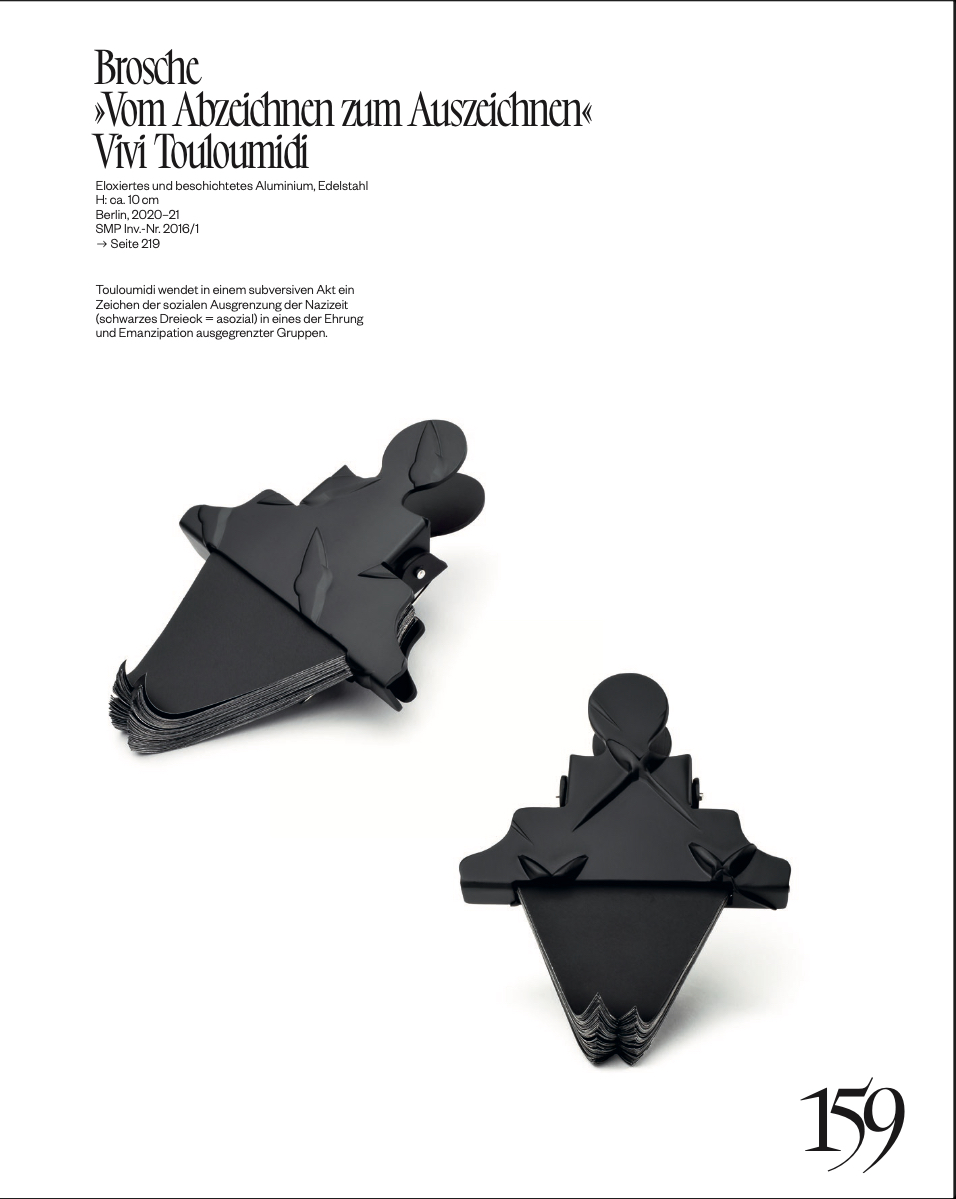 Brosche
»Vom Abzeichnen zum Auszeichnen«
Vivi Touloumidi

Eloxiertes und beschichtetes Aluminium, Edelstahl
H: ca. 10 cm
Berlin, 2020–21
SMP Inv.-Nr. 2016/1
→ Seite 219

Touloumidi wendet in einem subversiven Akt ein Zeichen der sozialen Ausgrenzung der Nazizeit (schwarzes Dreieck = asozial) in eines der Ehrung und Emanzipation ausgegrenzter Gruppen.

159